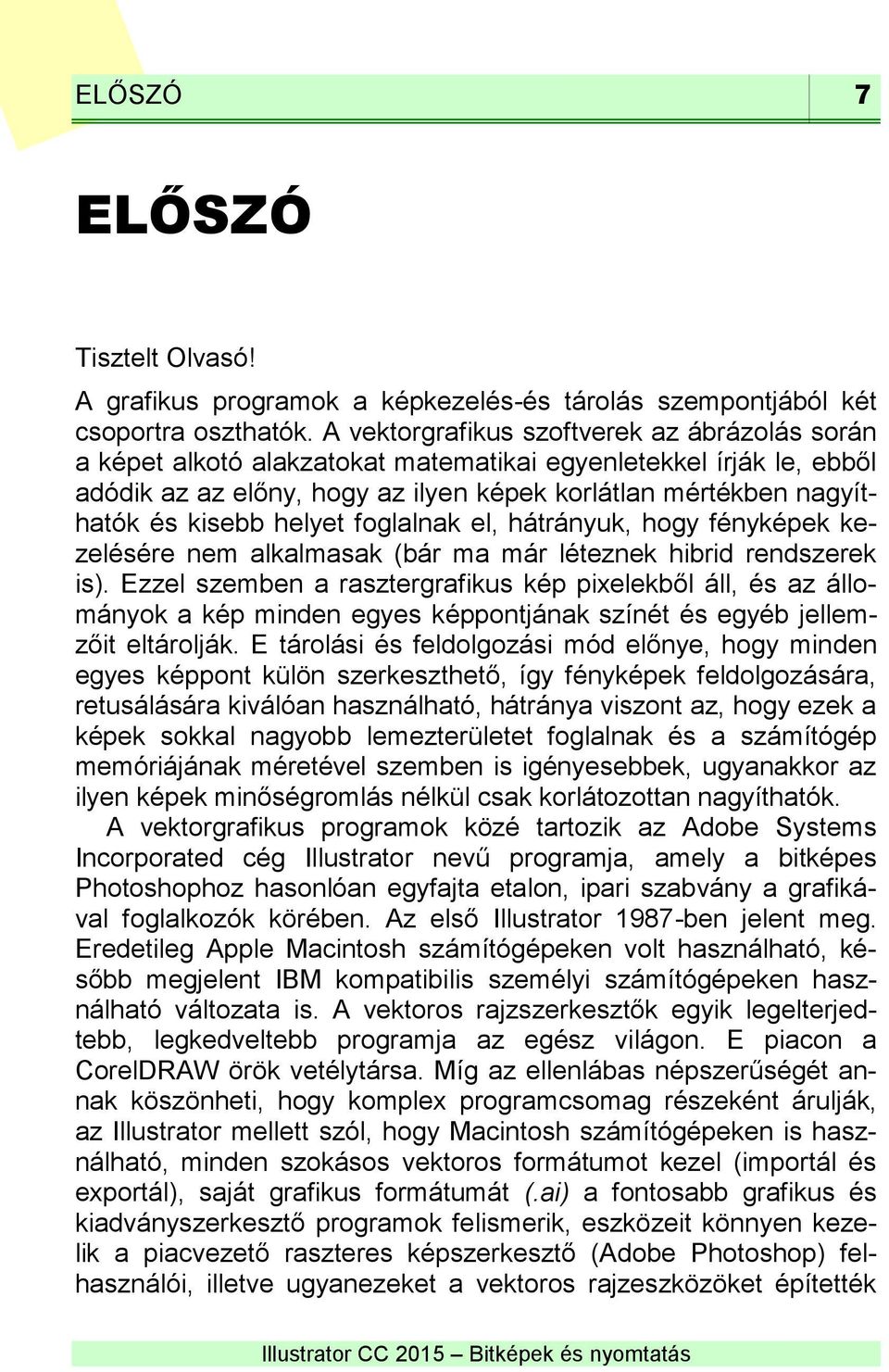 ELŐSZÓ 7

ELŐSZÓ

Tisztelt Olvasó!

A grafikus programok a képkezelés-és tárolás szempontjából két csoportra oszthatók. A vektorgrafikus szoftverek az ábrázolás során a képet alkotó alakzatokat matematikai egyenletekkel írják le, ebből adódik az az előny, hogy az ilyen képek korlátlan mértékben nagyíthatók és kisebb helyet foglalnak el, hátrányuk, hogy fényképek kezelésére nem alkalmasak (bár ma már léteznek hibrid rendszerek is). Ezzel szemben a rasztergrafikus kép pixelekből áll, és az állományok a kép minden egyes képpontjának színét és egyéb jellemzőit eltárolják. E tárolási és feldolgozási mód előnye, hogy minden egyes képpont külön szerkeszthető, így fényképek feldolgozására, retusálására kiválóan használható, hátránya viszont az, hogy ezek a képek sokkal nagyobb lemezterületet foglalnak és a számítógép memóriájának méretével szemben is igényesebbek, ugyanakkor az ilyen képek minőségromlás nélkül csak korlátozottan nagyíthatók.

A vektorgrafikus programok közé tartozik az Adobe Systems Incorporated cég Illustrator nevű programja, amely a bitképes Photoshophoz hasonlóan egyfajta etalon, ipari szabvány a grafikával foglalkozók körében. Az első Illustrator 1987-ben jelent meg. Eredetileg Apple Macintosh számítógépeken volt használható, később megjelent IBM kompatibilis személyi számítógépeken használható változata is. A vektoros rajzszerkesztők egyik legelterjedtebb, legkedveltebb programja az egész világon. E piacon a CorelDRAW örök vetélytársa. Míg az ellenlábas népszerűségét annak köszönheti, hogy komplex programcsomag részeként árulják, az Illustrator mellett szól, hogy Macintosh számítógépeken is használható, minden szokásos vektoros formátumot kezel (importál és exportál), saját grafikus formátumát (.ai) a fontosabb grafikus és kiadványszerkesztő programok felismerik, eszközeit könnyen kezelik a piacvezető raszteres képszerkesztő (Adobe Photoshop) felhasználói, illetve ugyanezeket a vektoros rajzeszközöket építették

Illustrator CC 2015 – Bitképek és nyomtatás